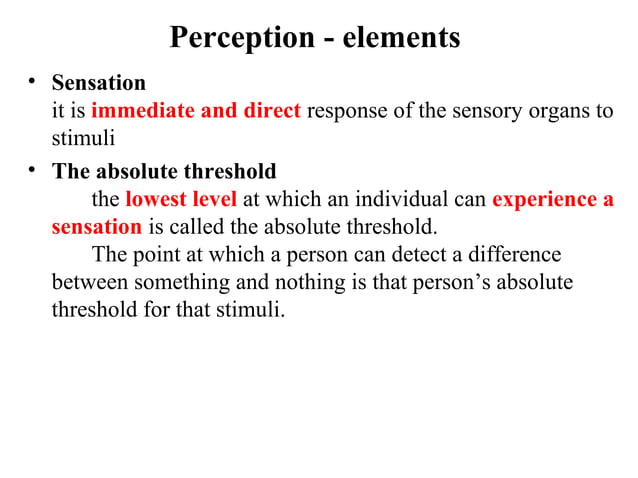 Perception - elements

• Sensation
it is immediate and direct response of the sensory organs to stimuli

• The absolute threshold
the lowest level at which an individual can experience a sensation is called the absolute threshold.
The point at which a person can detect a difference between something and nothing is that person's absolute threshold for that stimuli.